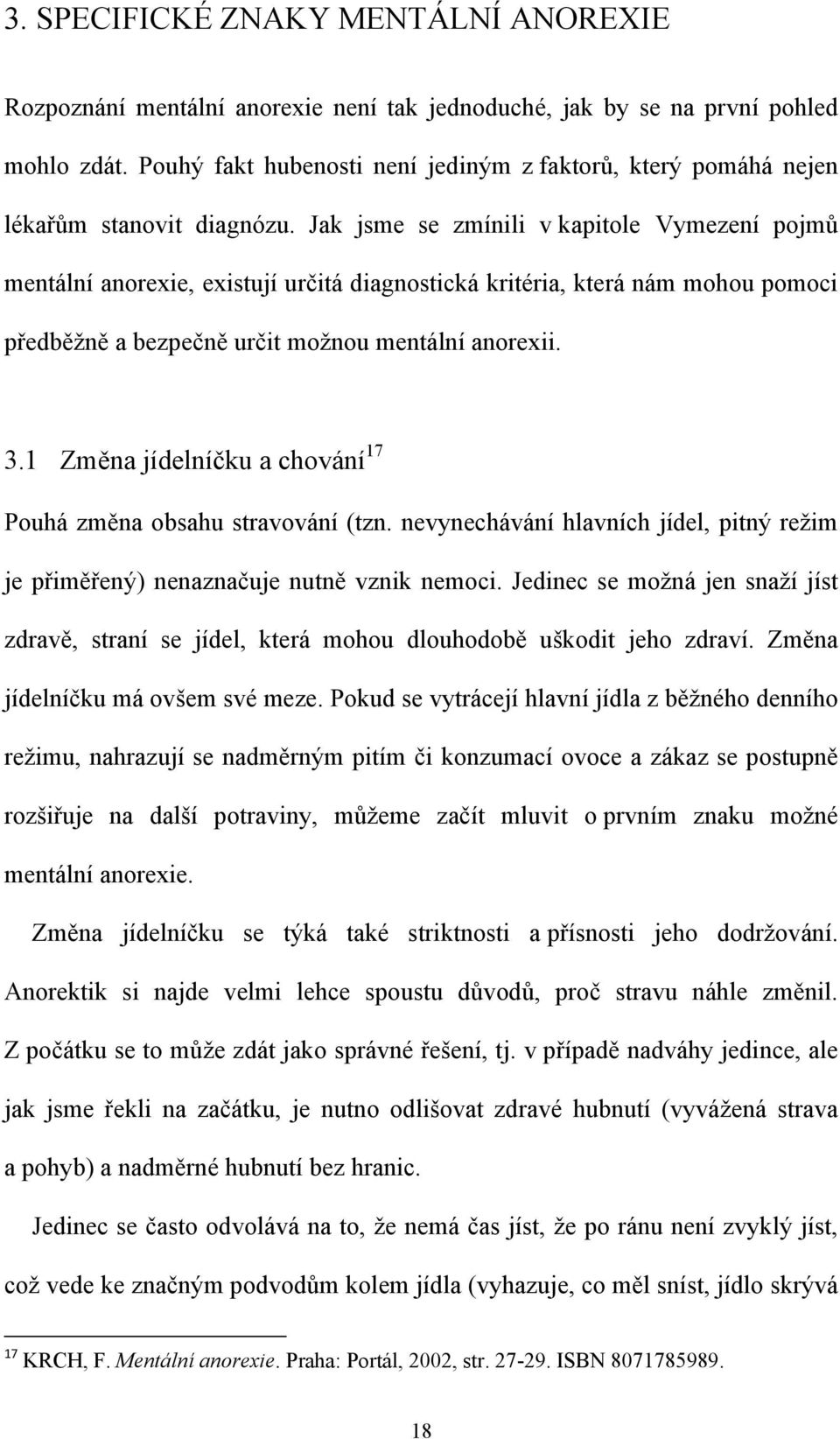 3. SPECIFICKÉ ZNAKY MENTÁLNÍ ANOREXIE

Rozpoznání mentální anorexie není tak jednoduché, jak by se na první pohled mohlo zdát. Pouhý fakt hubenosti není jediným z faktorů, který pomáhá nejen lékařům stanovit diagnózu. Jak jsme se zmínili v kapitole Vymezení pojmů mentální anorexie, existují určitá diagnostická kritéria, která nám mohou pomoci předběžně a bezpečně určit možnou mentální anorexii.

3.1 Změna jídelníčku a chování$^{17}$

Pouhá změna obsahu stravování (tzn. nevynechávání hlavních jídel, pitný režim je přiměřený) nenaznačuje nutně vznik nemoci. Jedinec se možná jen snaží jíst zdravě, straní se jídel, která mohou dlouhodobě uškodit jeho zdraví. Změna jídelníčku má ovšem své meze. Pokud se vytrácejí hlavní jídla z běžného denního režimu, nahrazují se nadměrným pitím či konzumací ovoce a zákaz se postupně rozšiřuje na další potraviny, můžeme začít mluvit o prvním znaku možné mentální anorexie.

Změna jídelníčku se týká také striktnosti a přísnosti jeho dodržování. Anorektik si najde velmi lehce spoustu důvodů, proč stravu náhle změnil. Z počátku se to může zdát jako správné řešení, tj. v případě nadváhy jedince, ale jak jsme řekli na začátku, je nutno odlišovat zdravé hubnutí (vyvážená strava a pohyb) a nadměrné hubnutí bez hranic.

Jedinec se často odvolává na to, že nemá čas jíst, že po ránu není zvyklý jíst, což vede ke značným podvodům kolem jídla (vyhazuje, co měl sníst, jídlo skrývá

$^{17}$ KRCH, F. Mentální anorexie. Praha: Portál, 2002, str. 27-29. ISBN 8071785989.

18